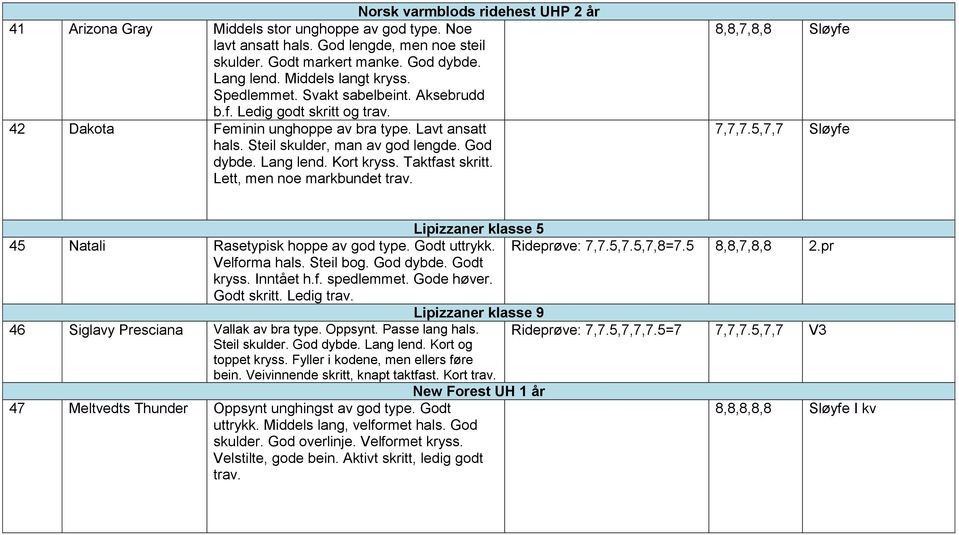 | Norsk varmblods ridehest UHP 2 år | | | | | |
|---|---|---|---|---|---|
| 41 | Arizona Gray | Middels stor unghoppe av god type. Noe lavt ansatt hals. God lengde, men noe steil skulder. Godt markert manke. God dybde. Lang lend. Middels langt kryss. Spedlemmet. Svakt sabelbeint. Aksebrudd b.f. Ledig godt skritt og trav. | | 8,8,7,8,8 | Sløyfe |
| 42 | Dakota | Feminin unghoppe av bra type. Lavt ansatt hals. Steil skulder, man av god lengde. God dybde. Lang lend. Kort kryss. Taktfast skritt. Lett, men noe markbundet trav. | | 7,7,7.5,7,7 | Sløyfe |
| Lipizzaner klasse 5 | | | | | |
| 45 | Natali | Rasetypisk hoppe av god type. Godt uttrykk. Velforma hals. Steil bog. God dybde. Godt kryss. Inntået h.f. spedlemmet. Gode høver. Godt skritt. Ledig trav. | Rideprøve: 7,7.5,7.5,7,8=7.5 | 8,8,7,8,8 | 2.pr |
| Lipizzaner klasse 9 | | | | | |
| 46 | Siglavy Presciana | Vallak av bra type. Oppsynt. Passe lang hals. Steil skulder. God dybde. Lang lend. Kort og toppet kryss. Fyller i kodene, men ellers føre bein. Veivinnende skritt, knapt taktfast. Kort trav. | Rideprøve: 7,7.5,7,7,7.5=7 | 7,7,7.5,7,7 | V3 |
| New Forest UH 1 år | | | | | |
| 47 | Meltvedts Thunder | Oppsynt unghingst av god type. Godt uttrykk. Middels lang, velformet hals. God skulder. God overlinje. Velformet kryss. Velstilte, gode bein. Aktivt skritt, ledig godt trav. | | 8,8,8,8,8 | Sløyfe I kv |